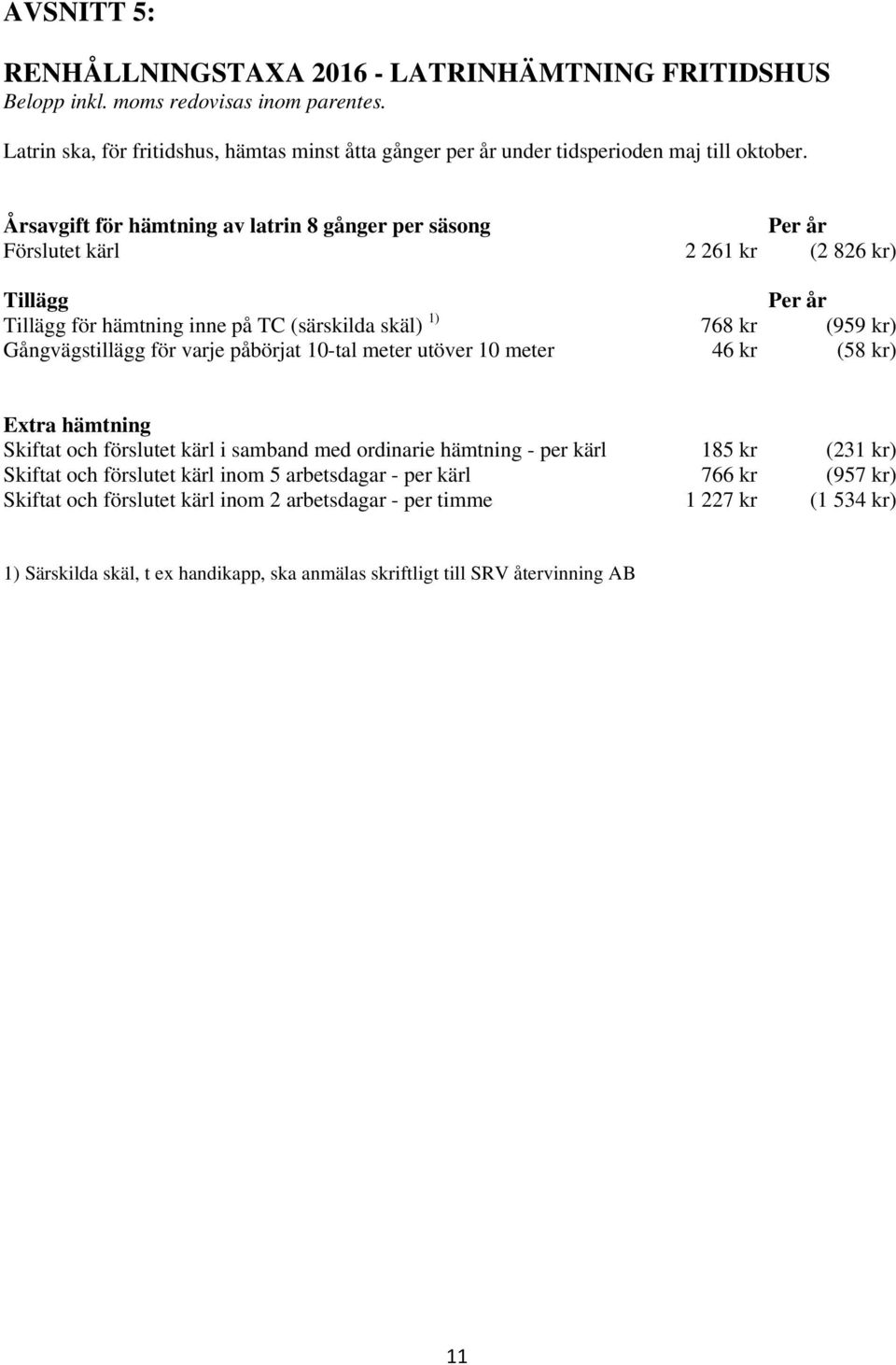 AVSNITT 5:

RENHÅLLNINGSTAXA 2016 - LATRINHÄMTNING FRITIDSHUS
Belopp inkl. moms redovisas inom parentes.

Latrin ska, för fritidshus, hämtas minst åtta gånger per år under tidsperioden maj till oktober.

| Årsavgift för hämtning av latrin 8 gånger per säsong | Per år | |
|---|---|---|
| Förslutet kärl | 2 261 kr | (2 826 kr) |

| Tillägg | Per år | |
|---|---|---|
| Tillägg för hämtning inne på TC (särskilda skäl) $^{1)}$ | 768 kr | (959 kr) |
| Gångvägstillägg för varje påbörjat 10-tal meter utöver 10 meter | 46 kr | (58 kr) |

| Extra hämtning | | |
|---|---|---|
| Skiftat och förslutet kärl i samband med ordinarie hämtning - per kärl | 185 kr | (231 kr) |
| Skiftat och förslutet kärl inom 5 arbetsdagar - per kärl | 766 kr | (957 kr) |
| Skiftat och förslutet kärl inom 2 arbetsdagar - per timme | 1 227 kr | (1 534 kr) |

1) Särskilda skäl, t ex handikapp, ska anmälas skriftligt till SRV återvinning AB

11